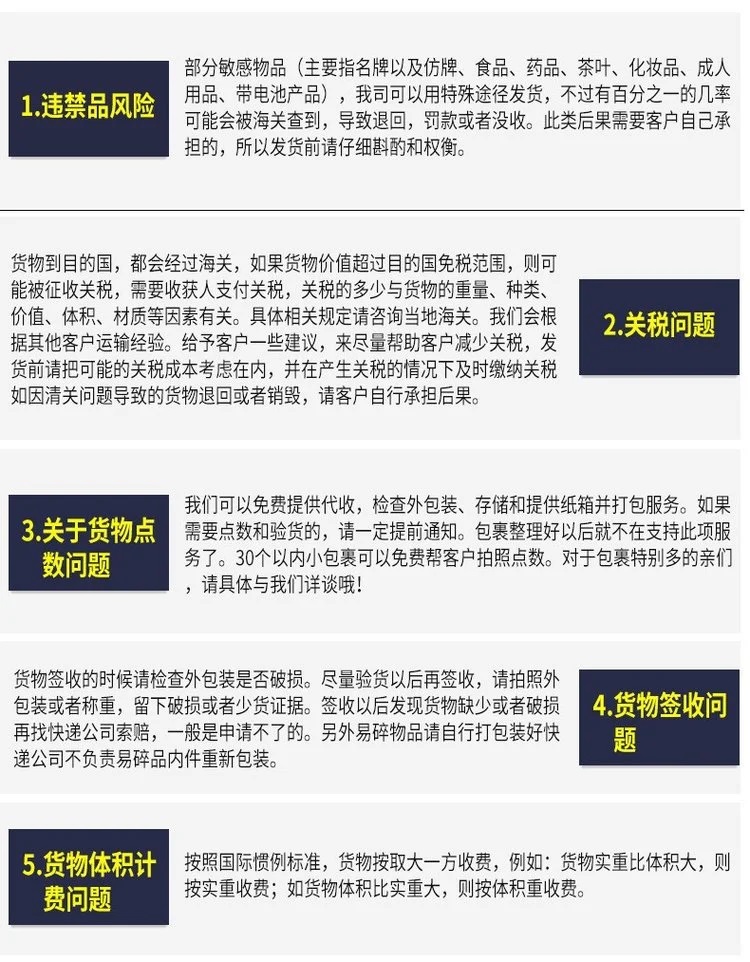 1.违禁品风险

部分敏感物品（主要指名牌以及仿牌、食品、药品、茶叶、化妆品、成人用品、带电池产品），我司可以用特殊途径发货，不过有百分之一的几率可能会被海关查到，导致退回，罚款或者没收。此类后果需要客户自己承担的，所以发货前请仔细斟酌和权衡。

货物到目的国，都会经过海关，如果货物价值超过目的国免税范围，则可能被征收关税，需要收获人支付关税，关税的多少与货物的重量、种类、价值、体积、材质等因素有关。具体相关规定请咨询当地海关。我们会根据其他客户运输经验。给予客户一些建议，来尽量帮助客户减少关税，发货前请把可能的关税成本考虑在内，并在产生关税的情况下及时缴纳关税如因清关问题导致的货物退回或者销毁，请客户自行承担后果。

2.关税问题

3.关于货物点数问题

我们可以免费提供代收，检查外包装、存储和提供纸箱并打包服务。如果需要点数和验货的，请一定提前通知。包裹整理好以后就不在支持此项服务了。30个以内小包裹可以免费帮客户拍照点数。对于包裹特别多的亲们，请具体与我们详谈哦！

货物签收的时候请检查外包装是否破损。尽量验货以后再签收，请拍照外包装或者称重，留下破损或者少货证据。签收以后发现货物缺少或者破损再找快递公司索赔，一般是申请不了的。另外易碎物品请自行打包装好快递公司不负责易碎品内件重新包装。

4.货物签收问题

5.货物体积计费问题

按照国际惯例标准，货物按取大一方收费，例如：货物实重比体积大，则按实重收费；如货物体积比实重大，则按体积重收费。